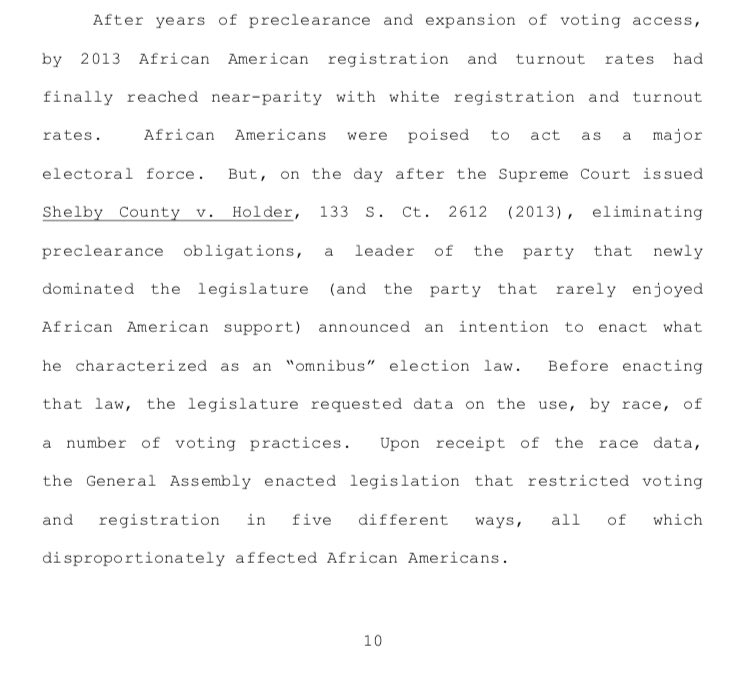 After years of preclearance and expansion of voting access, by 2013 African American registration and turnout rates had finally reached near-parity with white registration and turnout rates. African Americans were poised to act as a major electoral force. But, on the day after the Supreme Court issued Shelby County v. Holder, 133 S. Ct. 2612 (2013), eliminating preclearance obligations, a leader of the party that newly dominated the legislature (and the party that rarely enjoyed African American support) announced an intention to enact what he characterized as an "omnibus" election law. Before enacting that law, the legislature requested data on the use, by race, of a number of voting practices. Upon receipt of the race data, the General Assembly enacted legislation that restricted voting and registration in five different ways, all of which disproportionately affected African Americans.

10